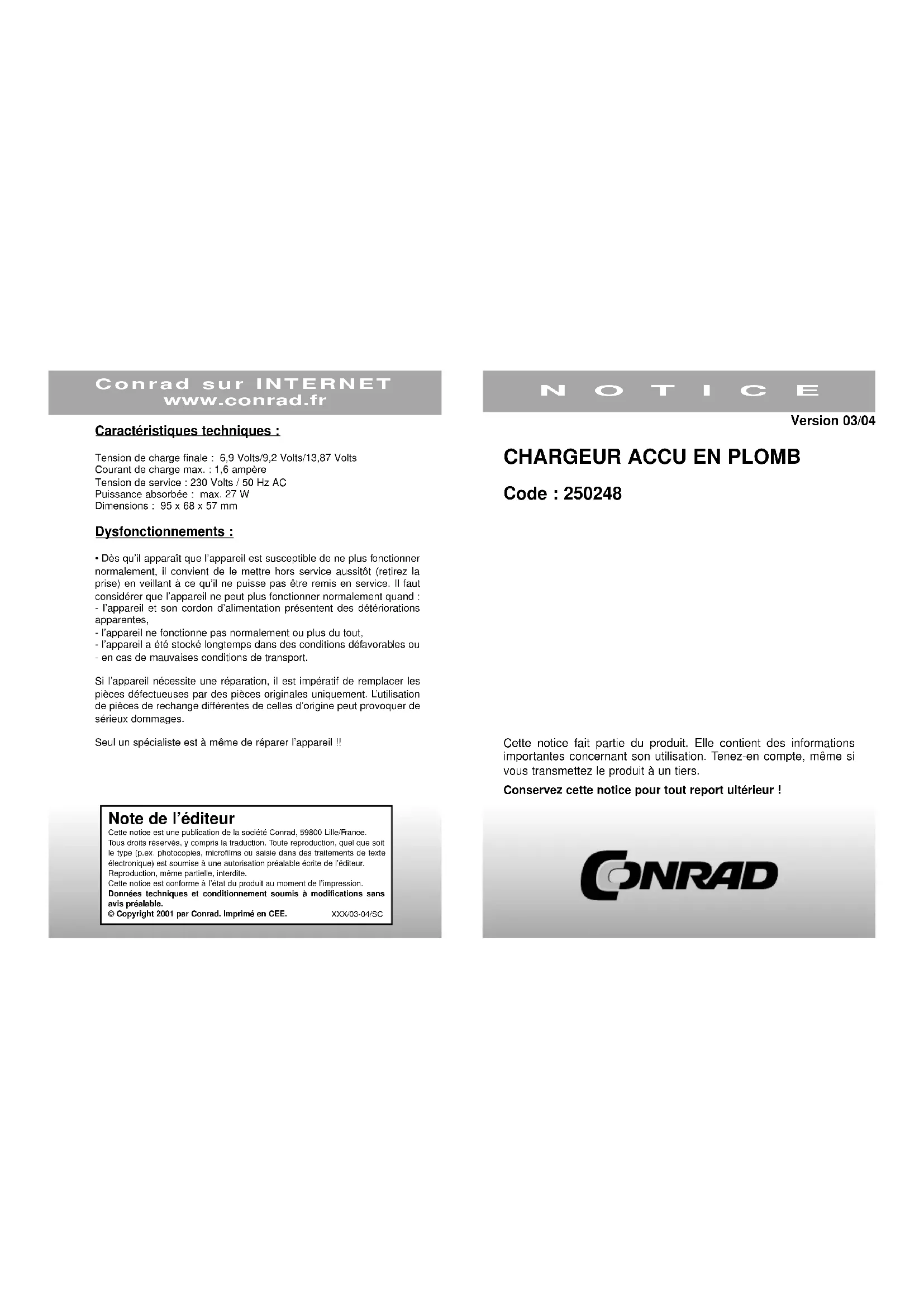 Conrad sur INTERNET
www.conrad.fr

Caractéristiques techniques :

Tension de charge finale : 6,9 Volts/9,2 Volts/13,87 Volts
Courant de charge max. : 1,6 ampère
Tension de service : 230 Volts / 50 Hz AC
Puissance absorbée : max. 27 W
Dimensions : 95 x 68 x 57 mm

Dysfonctionnements :

• Dès qu'il apparaît que l'appareil est susceptible de ne plus fonctionner normalement, il convient de le mettre hors service aussitôt (retirez la prise) en veillant à ce qu'il ne puisse pas être remis en service. Il faut considérer que l'appareil ne peut plus fonctionner normalement quand :
- l'appareil et son cordon d'alimentation présentent des détériorations apparentes,
- l'appareil ne fonctionne pas normalement ou plus du tout,
- l'appareil a été stocké longtemps dans des conditions défavorables ou
- en cas de mauvaises conditions de transport.

Si l'appareil nécessite une réparation, il est impératif de remplacer les pièces défectueuses par des pièces originales uniquement. L'utilisation de pièces de rechange différentes de celles d'origine peut provoquer de sérieux dommages.

Seul un spécialiste est à même de réparer l'appareil !!

Note de l'éditeur
Cette notice est une publication de la société Conrad, 59800 Lille/France. Tous droits réservés, y compris la traduction. Toute reproduction, quel que soit le type (p.ex. photocopies, microfilms ou saisie dans des traitements de texte électronique) est soumise à une autorisation préalable écrite de l'éditeur. Reproduction, même partielle, interdite.
Cette notice est conforme à l'état du produit au moment de l'impression.
Données techniques et conditionnement soumis à modifications sans avis préalable.
© Copyright 2001 par Conrad. Imprimé en CEE. XXX/03-04/SC

NOTICE

Version 03/04

CHARGEUR ACCU EN PLOMB

Code : 250248

Cette notice fait partie du produit. Elle contient des informations importantes concernant son utilisation. Tenez-en compte, même si vous transmettez le produit à un tiers.

Conservez cette notice pour tout report ultérieur !

CONRAD